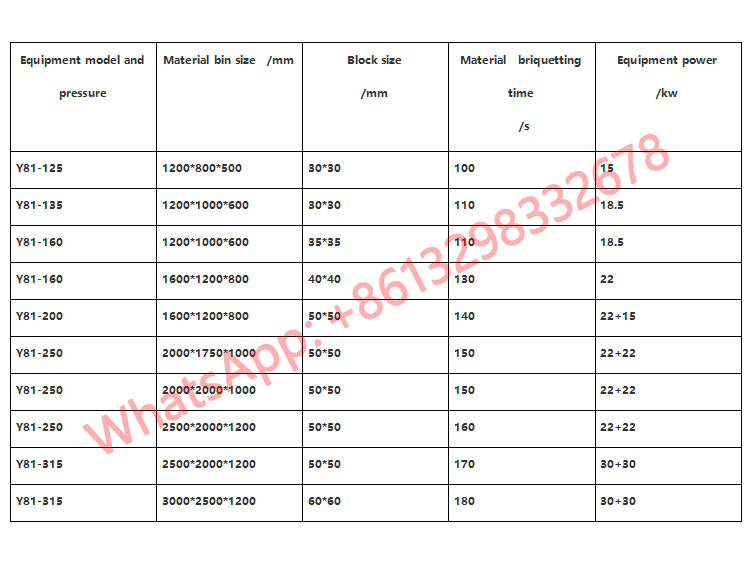 | Equipment model and pressure | Material bin size /mm | Block size /mm | Material briquetting time /s | Equipment power /kw |
|---|---|---|---|---|
| Y81-125 | 1200\*800\*500 | 30\*30 | 100 | 15 |
| Y81-135 | 1200\*1000\*600 | 30\*30 | 110 | 18.5 |
| Y81-160 | 1200\*1000\*600 | 35\*35 | 110 | 18.5 |
| Y81-160 | 1600\*1200\*800 | 40\*40 | 130 | 22 |
| Y81-200 | 1600\*1200\*800 | 50\*50 | 140 | 22+15 |
| Y81-250 | 2000\*1750\*1000 | 50\*50 | 150 | 22+22 |
| Y81-250 | 2000\*2000\*1000 | 50\*50 | 150 | 22+22 |
| Y81-250 | 2500\*2000\*1200 | 50\*50 | 160 | 22+22 |
| Y81-315 | 2500\*2000\*1200 | 50\*50 | 170 | 30+30 |
| Y81-315 | 3000\*2500\*1200 | 60\*60 | 180 | 30+30 |

WhatsApp: +8613298332678